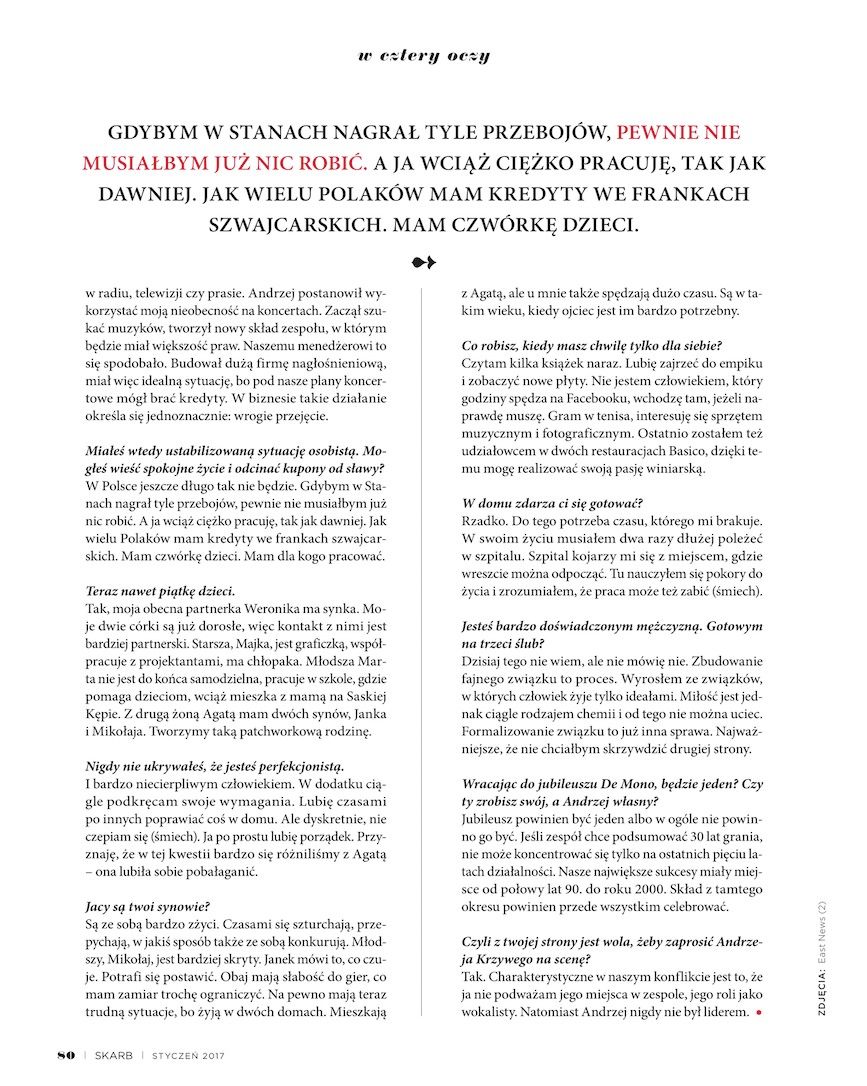 w cztery oczy

GDYBYM W STANACH NAGRAŁ TYLE PRZEBOJÓW, PEWNIE NIE MUSIAŁBYM JUŻ NIC ROBIĆ. A JA WCIĄŻ CIĘŻKO PRACUJĘ, TAK JAK DAWNIEJ. JAK WIELU POLAKÓW MAM KREDYTY WE FRANKACH SZWAJCARSKICH. MAM CZWÓRKĘ DZIECI.

w radiu, telewizji czy prasie. Andrzej postanowił wykorzystać moją nieobecność na koncertach. Zaczął szukać muzyków, tworzył nowy skład zespołu, w którym będzie miał większość praw. Naszemu menedżerowi to się spodobało. Budował dużą firmę nagłośnieniową, miał więc idealną sytuację, bo pod nasze plany koncertowe mógł brać kredyty. W biznesie takie działanie określa się jednoznacznie: wrogie przejęcie.

Miałeś wtedy ustabilizowaną sytuację osobistą. Mogłeś wieść spokojne życie i odcinać kupony od sławy?
W Polsce jeszcze długo tak nie będzie. Gdybym w Stanach nagrał tyle przebojów, pewnie nie musiałbym już nic robić. A ja wciąż ciężko pracuję, tak jak dawniej. Jak wielu Polaków mam kredyty we frankach szwajcarskich. Mam czwórkę dzieci. Mam dla kogo pracować.

Teraz nawet piątkę dzieci.
Tak, moja obecna partnerka Weronika ma synka. Moje dwie córki są już dorosłe, więc kontakt z nimi jest bardziej partnerski. Starsza, Majka, jest graficzką, współpracuje z projektantami, ma chłopaka. Młodsza Marta nie jest do końca samodzielna, pracuje w szkole, gdzie pomaga dzieciom, wciąż mieszka z mamą na Saskiej Kępie. Z drugą żoną Agatą mam dwóch synów, Janka i Mikołaja. Tworzymy taką patchworkową rodzinę.

Nigdy nie ukrywałeś, że jesteś perfekcjonistą.
I bardzo niecierpliwym człowiekiem. W dodatku ciągle podkręcam swoje wymagania. Lubię czasami po innych poprawiać coś w domu. Ale dyskretnie, nie czepiam się (śmiech). Ja po prostu lubię porządek. Przyznaję, że w tej kwestii bardzo się różniliśmy z Agatą – ona lubiła sobie pobałaganić.

Jacy są twoi synowie?
Są ze sobą bardzo zżyci. Czasami się szturchają, przepychają, w jakiś sposób także ze sobą konkurują. Młodszy, Mikołaj, jest bardziej skryty. Janek mówi to, co czuje. Potrafi się postawić. Obaj mają słabość do gier, co mam zamiar trochę ograniczyć. Na pewno mają teraz trudną sytuacje, bo żyją w dwóch domach. Mieszkają z Agatą, ale u mnie także spędzają dużo czasu. Są w takim wieku, kiedy ojciec jest im bardzo potrzebny.

Co robisz, kiedy masz chwilę tylko dla siebie?
Czytam kilka książek naraz. Lubię zajrzeć do empiku i zobaczyć nowe płyty. Nie jestem człowiekiem, który godziny spędza na Facebooku, wchodzę tam, jeżeli naprawdę muszę. Gram w tenisa, interesuję się sprzętem muzycznym i fotograficznym. Ostatnio zostałem też udziałowcem w dwóch restauracjach Basico, dzięki temu mogę realizować swoją pasję winiarską.

W domu zdarza ci się gotować?
Rzadko. Do tego potrzeba czasu, którego mi brakuje. W swoim życiu musiałem dwa razy dłużej poleżeć w szpitalu. Szpital kojarzy mi się z miejscem, gdzie wreszcie można odpocząć. Tu nauczyłem się pokory do życia i zrozumiałem, że praca może też zabić (śmiech).

Jesteś bardzo doświadczonym mężczyzną. Gotowym na trzeci ślub?
Dzisiaj tego nie wiem, ale nie mówię nie. Zbudowanie fajnego związku to proces. Wyrosłem ze związków, w których człowiek żyje tylko ideałami. Miłość jest jednak ciągle rodzajem chemii i od tego nie można uciec. Formalizowanie związku to już inna sprawa. Najważniejsze, że nie chciałbym skrzywdzić drugiej strony.

Wracając do jubileuszu De Mono, będzie jeden? Czy ty zrobisz swój, a Andrzej własny?
Jubileusz powinien być jeden albo w ogóle nie powinno go być. Jeśli zespół chce podsumować 30 lat grania, nie może koncentrować się tylko na ostatnich pięciu latach działalności. Nasze największe sukcesy miały miejsce od połowy lat 90. do roku 2000. Skład z tamtego okresu powinien przede wszystkim celebrować.

Czyli z twojej strony jest wola, żeby zaprosić Andrzeja Krzywego na scenę?
Tak. Charakterystyczne w naszym konflikcie jest to, że ja nie podważam jego miejsca w zespole, jego roli jako wokalisty. Natomiast Andrzej nigdy nie był liderem. •

ZDJĘCIA: East News (2)

80 | SKARB | STYCZEŃ 2017